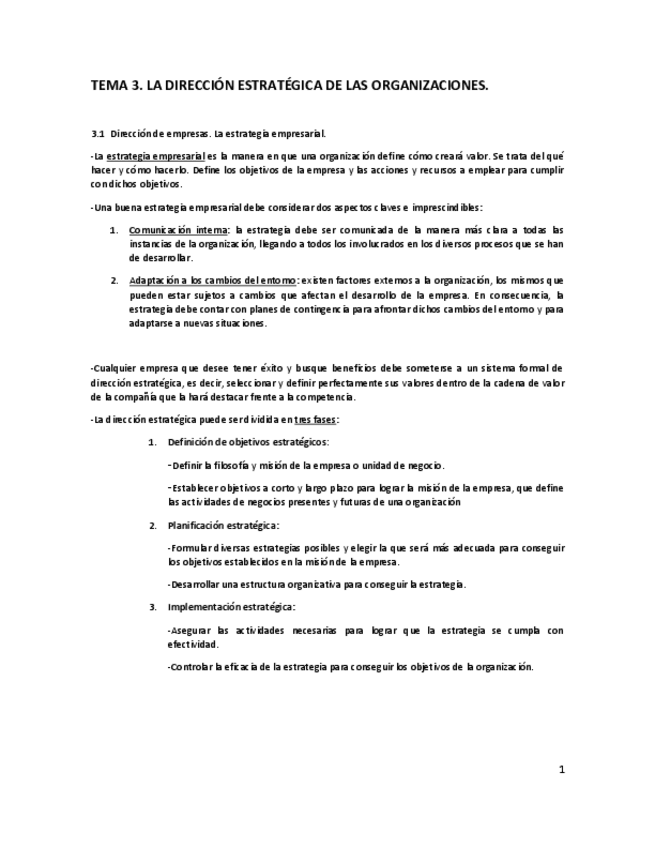 TEMA 3. LA DIRECCIÓN ESTRATÉGICA DE LAS ORGANIZACIONES.

3.1 Dirección de empresas. La estrategia empresarial.

-La estrategia empresarial es la manera en que una organización define cómo creará valor. Se trata del qué hacer y cómo hacerlo. Define los objetivos de la empresa y las acciones y recursos a emplear para cumplir con dichos objetivos.

-Una buena estrategia empresarial debe considerar dos aspectos claves e imprescindibles:

1. Comunicación interna: la estrategia debe ser comunicada de la manera más clara a todas las instancias de la organización, llegando a todos los involucrados en los diversos procesos que se han de desarrollar.

2. Adaptación a los cambios del entorno: existen factores externos a la organización, los mismos que pueden estar sujetos a cambios que afectan el desarrollo de la empresa. En consecuencia, la estrategia debe contar con planes de contingencia para afrontar dichos cambios del entorno y para adaptarse a nuevas situaciones.

-Cualquier empresa que desee tener éxito y busque beneficios debe someterse a un sistema formal de dirección estratégica, es decir, seleccionar y definir perfectamente sus valores dentro de la cadena de valor de la compañía que la hará destacar frente a la competencia.

-La dirección estratégica puede ser dividida en tres fases:

1. Definición de objetivos estratégicos:

-Definir la filosofía y misión de la empresa o unidad de negocio.

-Establecer objetivos a corto y largo plazo para lograr la misión de la empresa, que define las actividades de negocios presentes y futuras de una organización

2. Planificación estratégica:

-Formular diversas estrategias posibles y elegir la que será más adecuada para conseguir los objetivos establecidos en la misión de la empresa.

-Desarrollar una estructura organizativa para conseguir la estrategia.

3. Implementación estratégica:

-Asegurar las actividades necesarias para lograr que la estrategia se cumpla con efectividad.

-Controlar la eficacia de la estrategia para conseguir los objetivos de la organización.

1